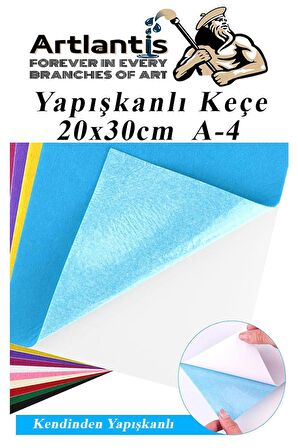 Artlantis
FOREVER IN EVERY BRANCHES OF ART

Yapışkanlı Keçe
20x30cm A-4

Kendinden Yapışkanlı